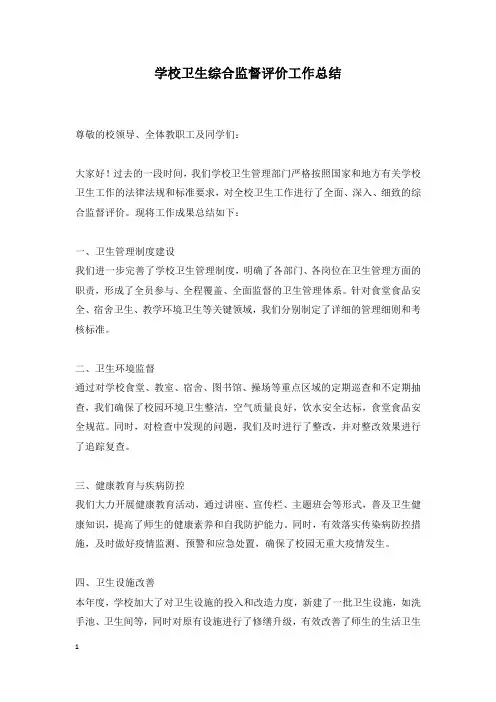 学校卫生综合监督评价工作总结

尊敬的校领导、全体教职工及同学们：

大家好！过去的一段时间，我们学校卫生管理部门严格按照国家和地方有关学校卫生工作的法律法规和标准要求，对全校卫生工作进行了全面、深入、细致的综合监督评价。现将工作成果总结如下：

一、卫生管理制度建设
我们进一步完善了学校卫生管理制度，明确了各部门、各岗位在卫生管理方面的职责，形成了全员参与、全程覆盖、全面监督的卫生管理体系。针对食堂食品安全、宿舍卫生、教学环境卫生等关键领域，我们分别制定了详细的管理细则和考核标准。

二、卫生环境监督
通过对学校食堂、教室、宿舍、图书馆、操场等重点区域的定期巡查和不定期抽查，我们确保了校园环境卫生整洁，空气质量良好，饮水安全达标，食堂食品安全规范。同时，对检查中发现的问题，我们及时进行了整改，并对整改效果进行了追踪复查。

三、健康教育与疾病防控
我们大力开展健康教育活动，通过讲座、宣传栏、主题班会等形式，普及卫生健康知识，提高了师生的健康素养和自我防护能力。同时，有效落实传染病防控措施，及时做好疫情监测、预警和应急处置，确保了校园无重大疫情发生。

四、卫生设施改善
本年度，学校加大了对卫生设施的投入和改造力度，新建了一批卫生设施，如洗手池、卫生间等，同时对原有设施进行了修缮升级，有效改善了师生的生活卫生

1